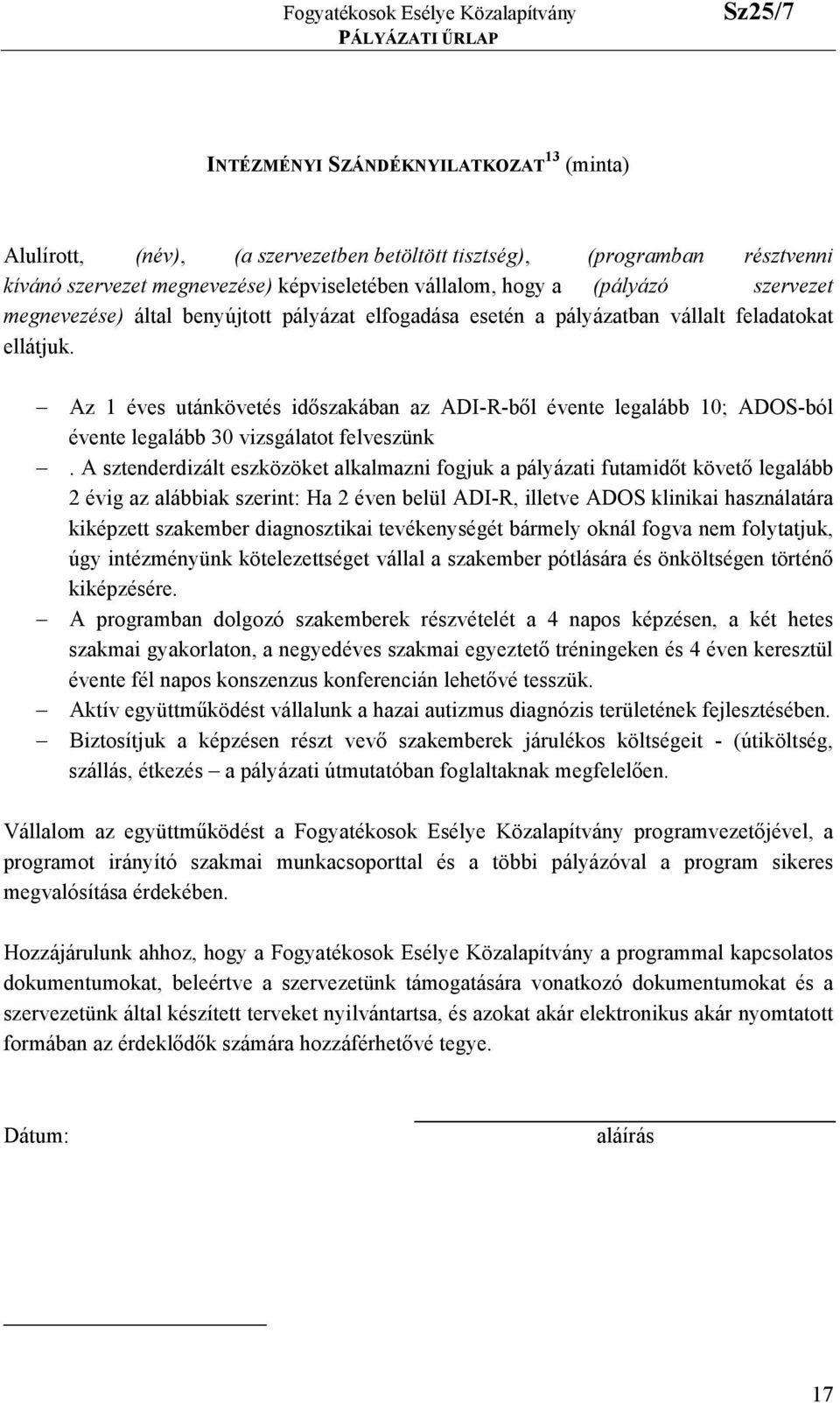 Fogyatékosok Esélye Közalapítvány Sz25/7
PÁLYÁZATI ŰRLAP

INTÉZMÉNYI SZÁNDÉKNYILATKOZAT$^{13}$ (minta)

Alulírott, (név), (a szervezetben betöltött tisztség), (programban résztvenni kívánó szervezet megnevezése) képviseletében vállalom, hogy a (pályázó szervezet megnevezése) által benyújtott pályázat elfogadása esetén a pályázatban vállalt feladatokat ellátjuk.

– Az 1 éves utánkövetés időszakában az ADI-R-ből évente legalább 10; ADOS-ból évente legalább 30 vizsgálatot felveszünk
– . A sztenderdizált eszközöket alkalmazni fogjuk a pályázati futamidőt követő legalább 2 évig az alábbiak szerint: Ha 2 éven belül ADI-R, illetve ADOS klinikai használatára kiképzett szakember diagnosztikai tevékenységét bármely oknál fogva nem folytatjuk, úgy intézményünk kötelezettséget vállal a szakember pótlására és önköltségen történő kiképzésére.
– A programban dolgozó szakemberek részvételét a 4 napos képzésen, a két hetes szakmai gyakorlaton, a negyedéves szakmai egyeztető tréningeken és 4 éven keresztül évente fél napos konszenzus konferencián lehetővé tesszük.
– Aktív együttműködést vállalunk a hazai autizmus diagnózis területének fejlesztésében.
– Biztosítjuk a képzésen részt vevő szakemberek járulékos költségeit - (útiköltség, szállás, étkezés – a pályázati útmutatóban foglaltaknak megfelelően.

Vállalom az együttműködést a Fogyatékosok Esélye Közalapítvány programvezetőjével, a programot irányító szakmai munkacsoporttal és a többi pályázóval a program sikeres megvalósítása érdekében.

Hozzájárulunk ahhoz, hogy a Fogyatékosok Esélye Közalapítvány a programmal kapcsolatos dokumentumokat, beleértve a szervezetünk támogatására vonatkozó dokumentumokat és a szervezetünk által készített terveket nyilvántartsa, és azokat akár elektronikus akár nyomtatott formában az érdeklődők számára hozzáférhetővé tegye.

Dátum: aláírás

17